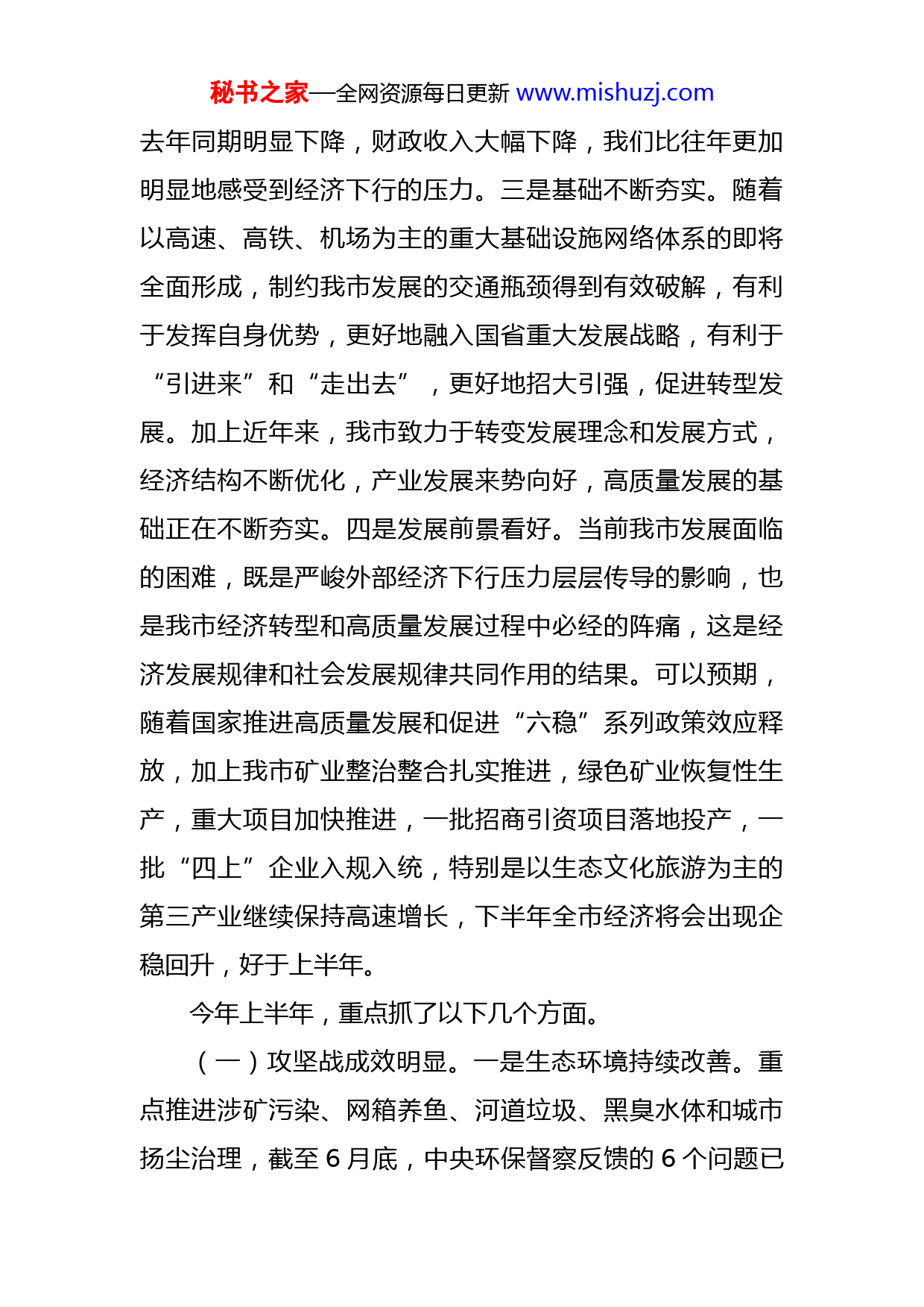 秘书之家—全网资源每日更新 www.mishuzj.com

去年同期明显下降，财政收入大幅下降，我们比往年更加明显地感受到经济下行的压力。三是基础不断夯实。随着以高速、高铁、机场为主的重大基础设施网络体系的即将全面形成，制约我市发展的交通瓶颈得到有效破解，有利于发挥自身优势，更好地融入国省重大发展战略，有利于“引进来”和“走出去”，更好地招大引强，促进转型发展。加上近年来，我市致力于转变发展理念和发展方式，经济结构不断优化，产业发展来势向好，高质量发展的基础正在不断夯实。四是发展前景看好。当前我市发展面临的困难，既是严峻外部经济下行压力层层传导的影响，也是我市经济转型和高质量发展过程中必经的阵痛，这是经济发展规律和社会发展规律共同作用的结果。可以预期，随着国家推进高质量发展和促进“六稳”系列政策效应释放，加上我市矿业整治整合扎实推进，绿色矿业恢复性生产，重大项目加快推进，一批招商引资项目落地投产，一批“四上”企业入规入统，特别是以生态文化旅游为主的第三产业继续保持高速增长，下半年全市经济将会出现企稳回升，好于上半年。

今年上半年，重点抓了以下几个方面。

（一）攻坚战成效明显。一是生态环境持续改善。重点推进涉矿污染、网箱养鱼、河道垃圾、黑臭水体和城市扬尘治理，截至 6 月底，中央环保督察反馈的 6 个问题已